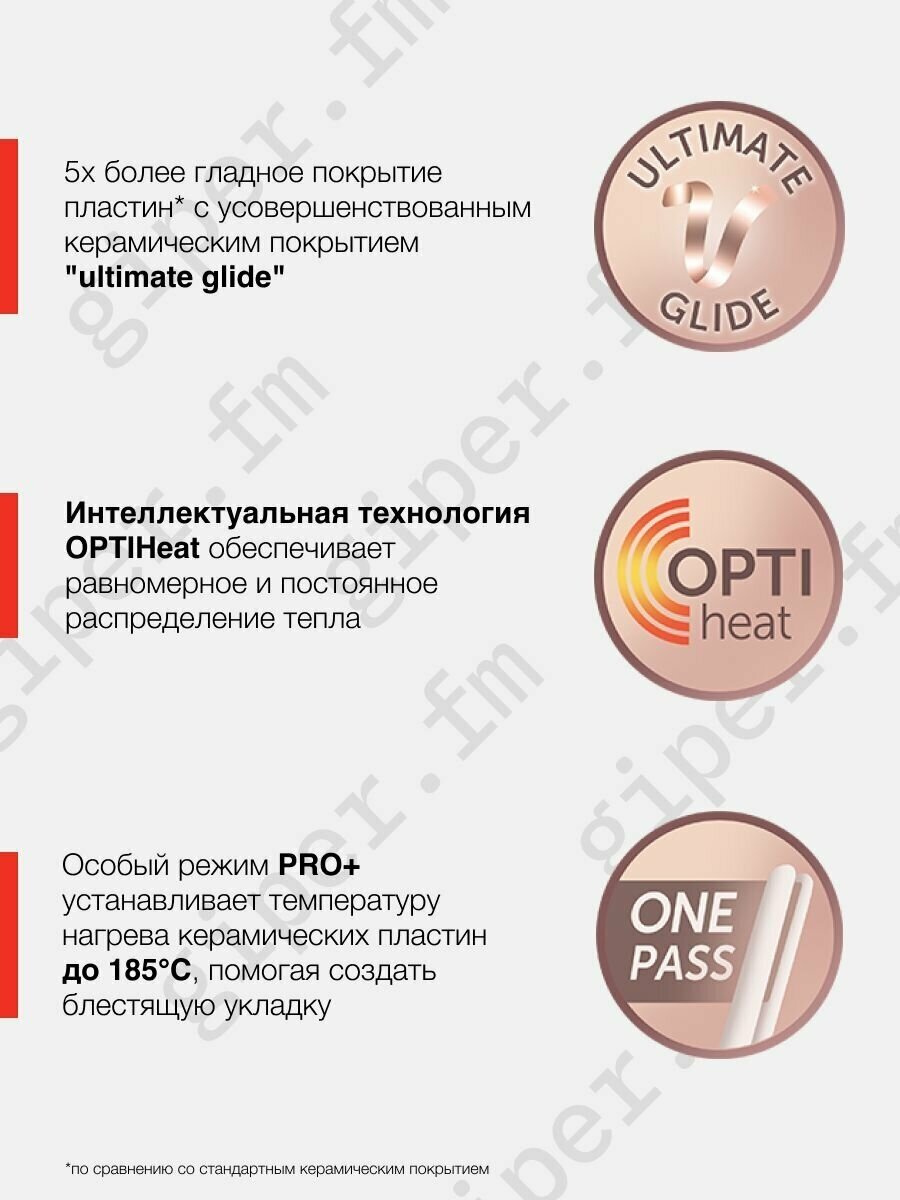 5x более гладное покрытие пластин* с усовершенствованным керамическим покрытием "ultimate glide"

ULTIMATE
GLIDE

Интеллектуальная технология OPTIHeat обеспечивает равномерное и постоянное распределение тепла

OPTI
heat

Особый режим PRO+ устанавливает температуру нагрева керамических пластин до 185°C, помогая создать блестящую укладку

ONE
PASS

*по сравнению со стандартным керамическим покрытием

giper.fm